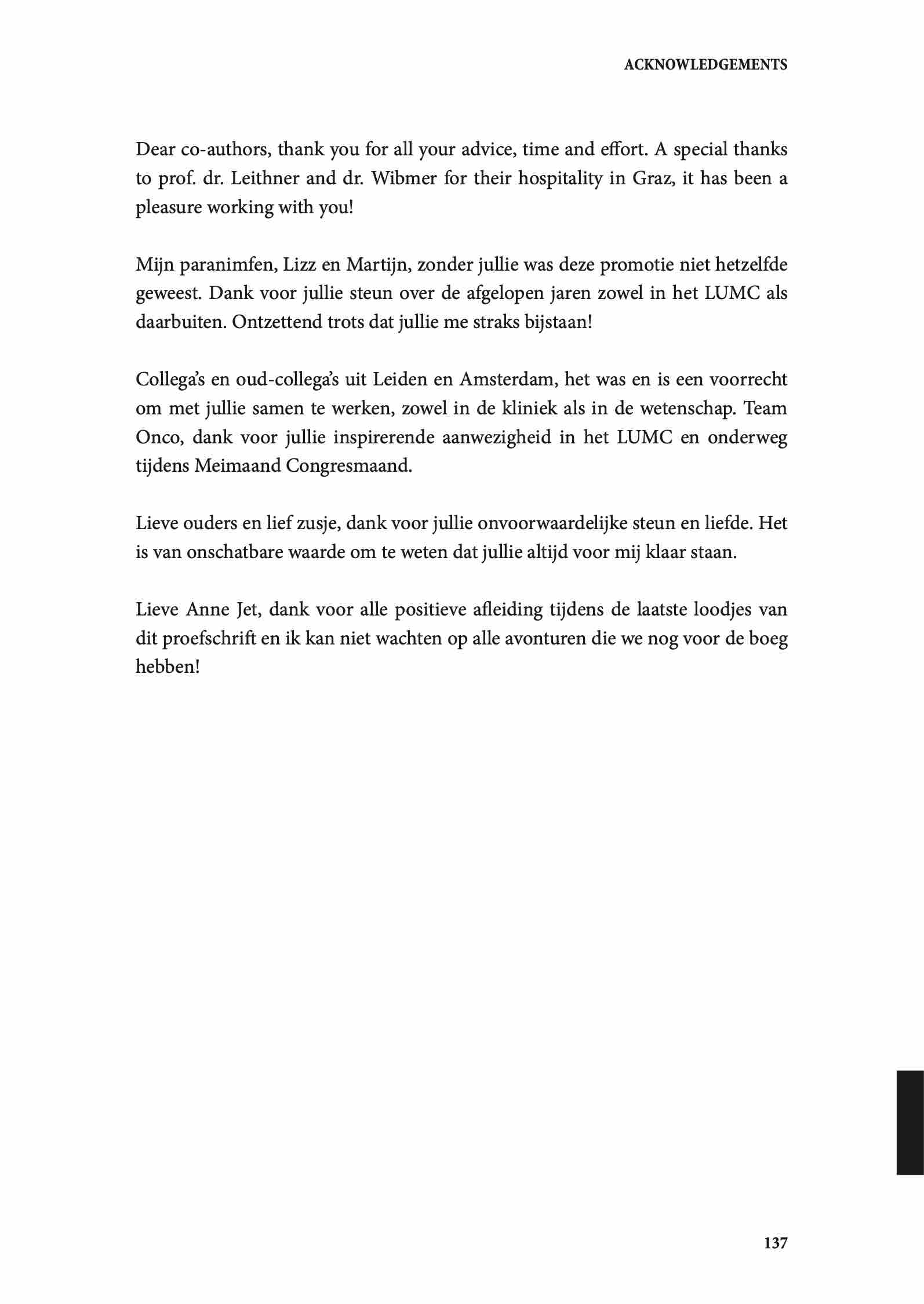 ACKNOWLEDGEMENTS

Dear co-authors, thank you for all your advice, time and effort. A special thanks to prof. dr. Leithner and dr. Wibmer for their hospitality in Graz, it has been a pleasure working with you!

Mijn paranimfen, Lizz en Martijn, zonder jullie was deze promotie niet hetzelfde geweest. Dank voor jullie steun over de afgelopen jaren zowel in het LUMC als daarbuiten. Ontzettend trots dat jullie me straks bijstaan!

Collega's en oud-collega's uit Leiden en Amsterdam, het was en is een voorrecht om met jullie samen te werken, zowel in de kliniek als in de wetenschap. Team Onco, dank voor jullie inspirerende aanwezigheid in het LUMC en onderweg tijdens Meimaand Congresmaand.

Lieve ouders en lief zusje, dank voor jullie onvoorwaardelijke steun en liefde. Het is van onschatbare waarde om te weten dat jullie altijd voor mij klaar staan.

Lieve Anne Jet, dank voor alle positieve afleiding tijdens de laatste loodjes van dit proefschrift en ik kan niet wachten op alle avonturen die we nog voor de boeg hebben!

137